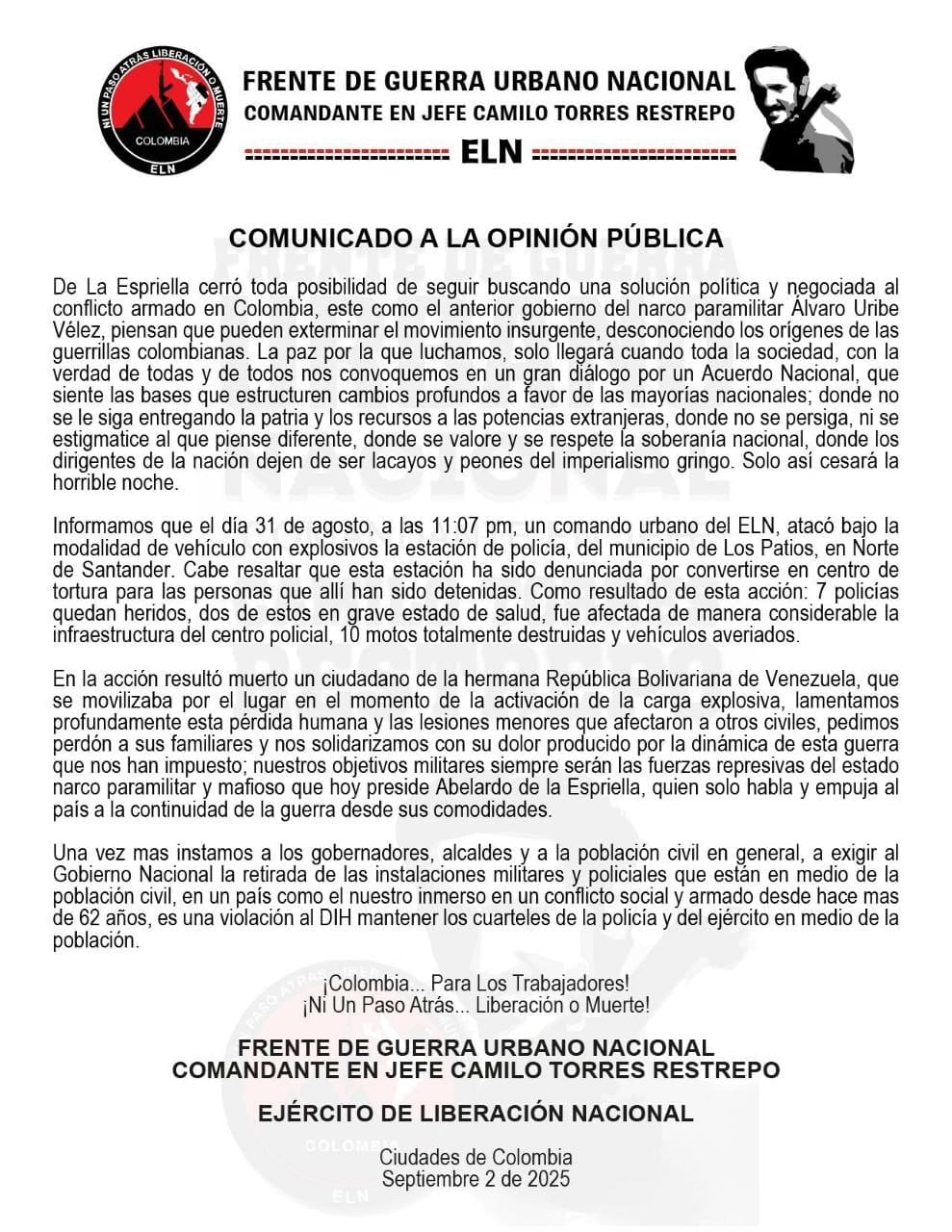 NI UN PASO ATRÁS LIBERACIÓN O MUERTE
COLOMBIA
ELN

FRENTE DE GUERRA URBANO NACIONAL
COMANDANTE EN JEFE CAMILO TORRES RESTREPO
ELN

COMUNICADO A LA OPINIÓN PÚBLICA

De La Espriella cerró toda posibilidad de seguir buscando una solución política y negociada al conflicto armado en Colombia, este como el anterior gobierno del narco paramilitar Álvaro Uribe Vélez, piensan que pueden exterminar el movimiento insurgente, desconociendo los orígenes de las guerrillas colombianas. La paz por la que luchamos, solo llegará cuando toda la sociedad, con la verdad de todas y de todos nos convoquemos en un gran diálogo por un Acuerdo Nacional, que siente las bases que estructuren cambios profundos a favor de las mayorías nacionales; donde no se le siga entregando la patria y los recursos a las potencias extranjeras, donde no se persiga, ni se estigmatice al que piense diferente, donde se valore y se respete la soberanía nacional, donde los dirigentes de la nación dejen de ser lacayos y peones del imperialismo gringo. Solo así cesará la horrible noche.

Informamos que el día 31 de agosto, a las 11:07 pm, un comando urbano del ELN, atacó bajo la modalidad de vehículo con explosivos la estación de policía, del municipio de Los Patios, en Norte de Santander. Cabe resaltar que esta estación ha sido denunciada por convertirse en centro de tortura para las personas que allí han sido detenidas. Como resultado de esta acción: 7 policías quedan heridos, dos de estos en grave estado de salud, fue afectada de manera considerable la infraestructura del centro policial, 10 motos totalmente destruidas y vehículos averiados.

En la acción resultó muerto un ciudadano de la hermana República Bolivariana de Venezuela, que se movilizaba por el lugar en el momento de la activación de la carga explosiva, lamentamos profundamente esta pérdida humana y las lesiones menores que afectaron a otros civiles, pedimos perdón a sus familiares y nos solidarizamos con su dolor producido por la dinámica de esta guerra que nos han impuesto; nuestros objetivos militares siempre serán las fuerzas represivas del estado narco paramilitar y mafioso que hoy preside Abelardo de la Espriella, quien solo habla y empuja al país a la continuidad de la guerra desde sus comodidades.

Una vez mas instamos a los gobernadores, alcaldes y a la población civil en general, a exigir al Gobierno Nacional la retirada de las instalaciones militares y policiales que están en medio de la población civil, en un país como el nuestro inmerso en un conflicto social y armado desde hace mas de 62 años, es una violación al DIH mantener los cuarteles de la policía y del ejército en medio de la población.

¡Colombia... Para Los Trabajadores!
¡Ni Un Paso Atrás... Liberación o Muerte!

FRENTE DE GUERRA URBANO NACIONAL
COMANDANTE EN JEFE CAMILO TORRES RESTREPO

EJÉRCITO DE LIBERACIÓN NACIONAL

Ciudades de Colombia
Septiembre 2 de 2025